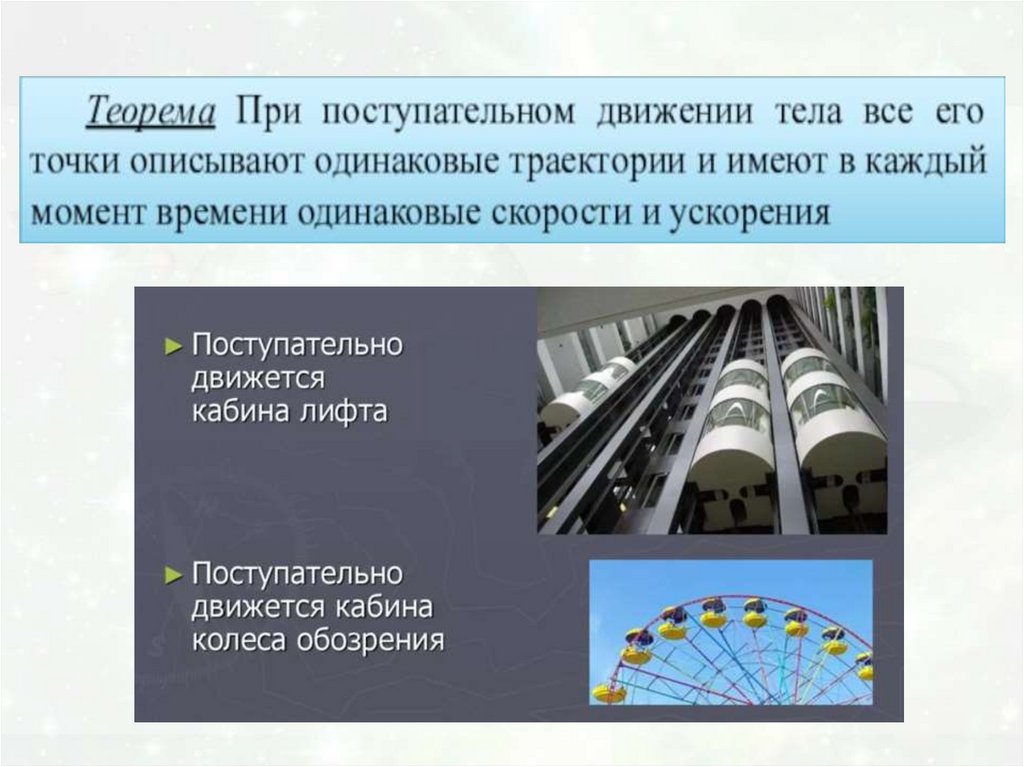 Теорема При поступательном движении тела все его точки описывают одинаковые траектории и имеют в каждый момент времени одинаковые скорости и ускорения

► Поступательно движется кабина лифта

► Поступательно движется кабина колеса обозрения